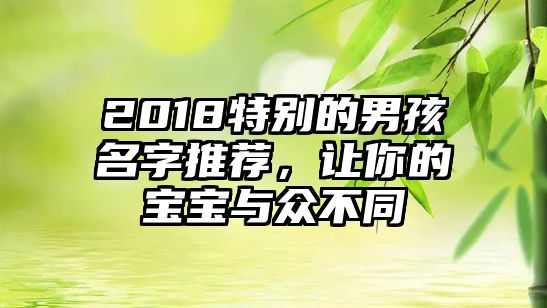 2018特别的男孩名字推荐，让你的宝宝与众不同